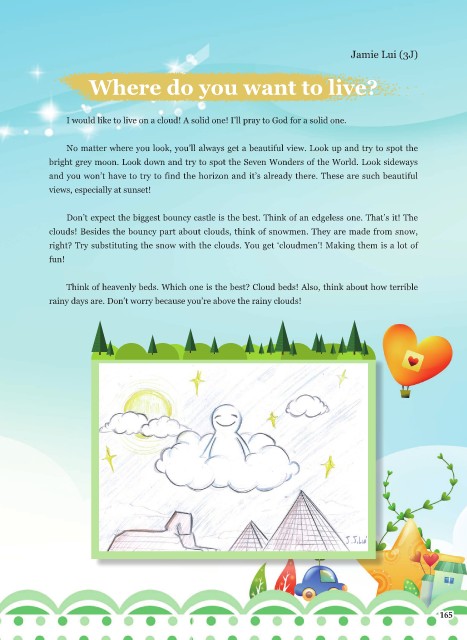 Jamie Lui (3J)

Where do you want to live?

I would like to live on a cloud! A solid one! I'll pray to God for a solid one.

No matter where you look, you'll always get a beautiful view. Look up and try to spot the bright grey moon. Look down and try to spot the Seven Wonders of the World. Look sideways and you won't have to try to find the horizon and it's already there. These are such beautiful views, especially at sunset!

Don't expect the biggest bouncy castle is the best. Think of an edgeless one. That's it! The clouds! Besides the bouncy part about clouds, think of snowmen. They are made from snow, right? Try substituting the snow with the clouds. You get 'cloudmen'! Making them is a lot of fun!

Think of heavenly beds. Which one is the best? Cloud beds! Also, think about how terrible rainy days are. Don't worry because you're above the rainy clouds!

J.J.Lui

165